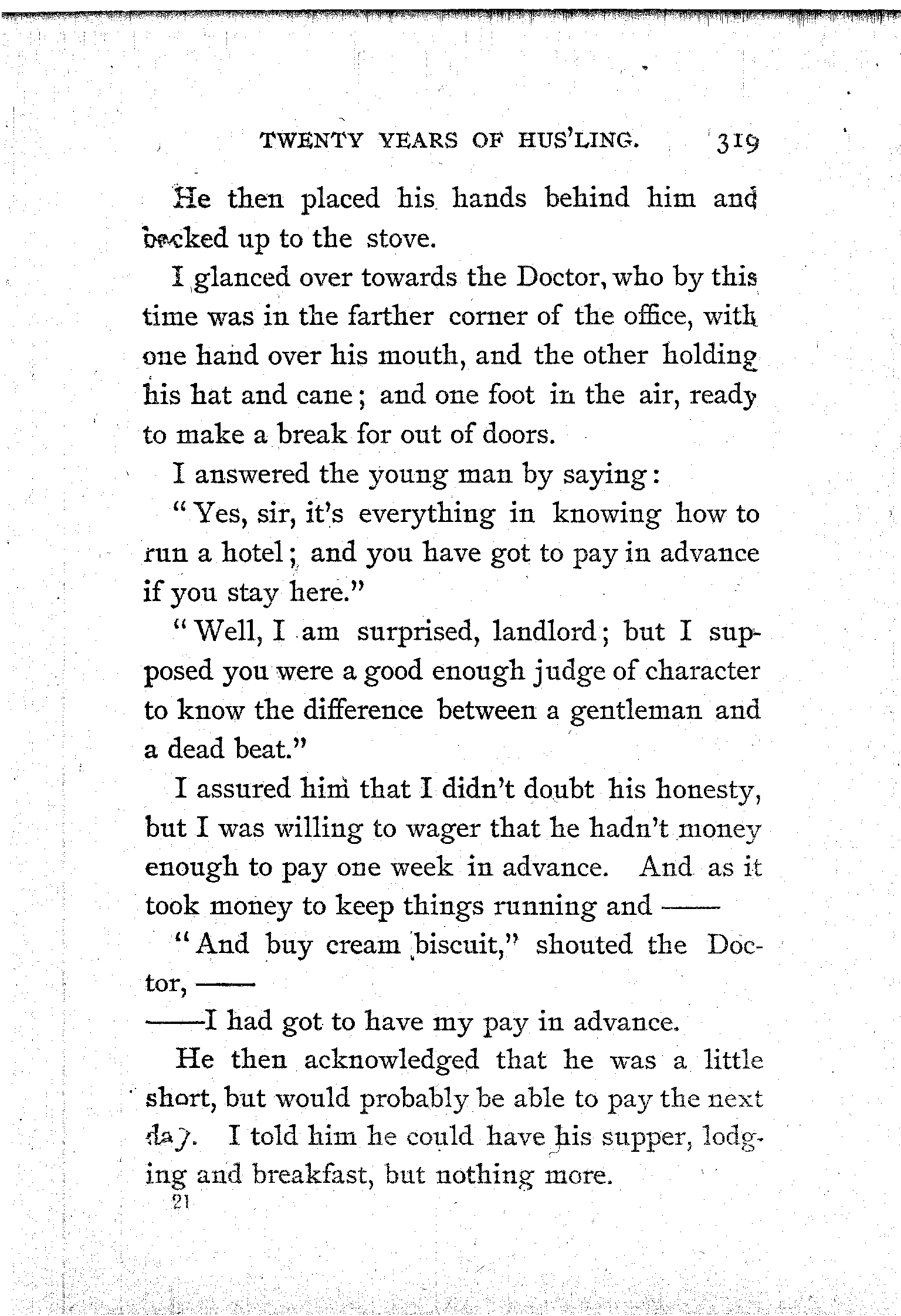 TWENTY YEARS OF HUS'LING. 319

He then placed his hands behind him and backed up to the stove.

I glanced over towards the Doctor, who by this time was in the farther corner of the office, with one hand over his mouth, and the other holding his hat and cane; and one foot in the air, ready to make a break for out of doors.

I answered the young man by saying:

"Yes, sir, it's everything in knowing how to run a hotel; and you have got to pay in advance if you stay here."

"Well, I am surprised, landlord; but I supposed you were a good enough judge of character to know the difference between a gentleman and a dead beat."

I assured him that I didn't doubt his honesty, but I was willing to wager that he hadn't money enough to pay one week in advance. And as it took money to keep things running and ——

"And buy cream biscuit," shouted the Doctor, ——

——I had got to have my pay in advance.

He then acknowledged that he was a little short, but would probably be able to pay the next day. I told him he could have his supper, lodging and breakfast, but nothing more.

21